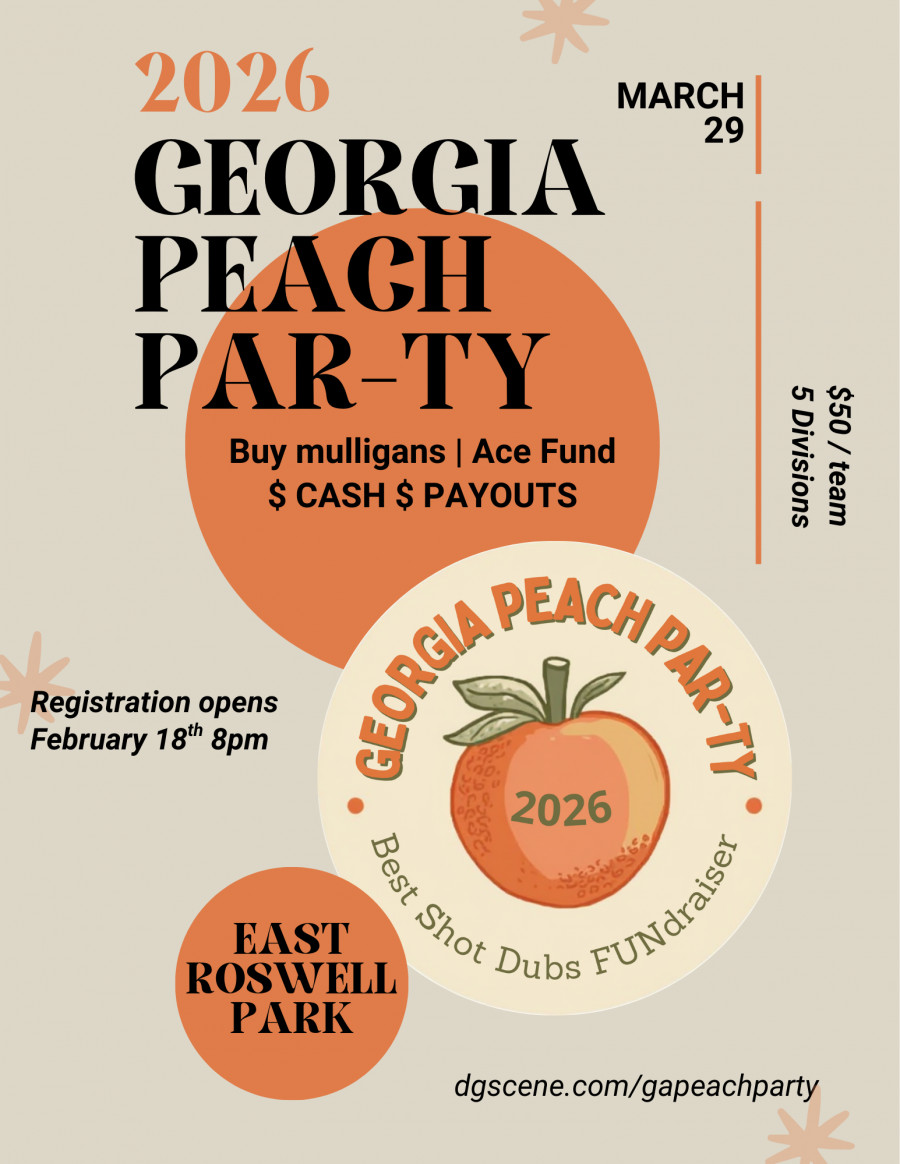 2026
GEORGIA
PEACH
PAR-TY

MARCH
29

$50 / team
5 Divisions

Buy mulligans | Ace Fund
$ CASH $ PAYOUTS

Registration opens
February 18$^{th}$ 8pm

GEORGIA PEACH PAR-TY
2026
Best Shot Dubs FUNdraiser

EAST
ROSWELL
PARK

dgscene.com/gapeachparty